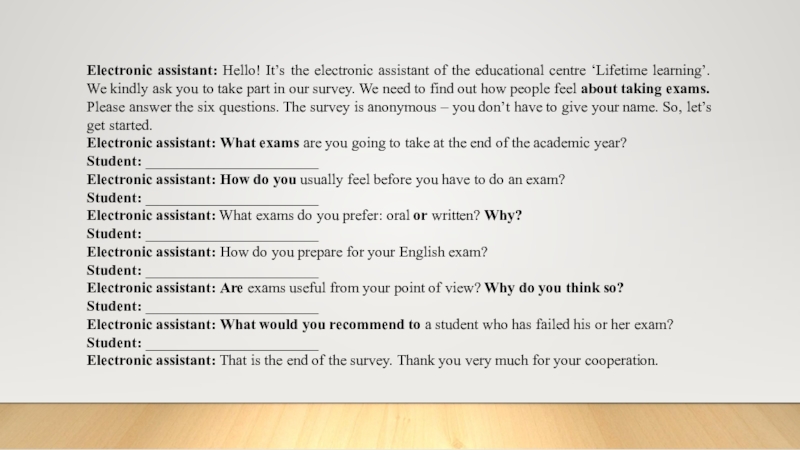 Electronic assistant: Hello! It's the electronic assistant of the educational centre 'Lifetime learning'. We kindly ask you to take part in our survey. We need to find out how people feel about taking exams. Please answer the six questions. The survey is anonymous – you don't have to give your name. So, let's get started.

Electronic assistant: What exams are you going to take at the end of the academic year?
Student: ____
Electronic assistant: How do you usually feel before you have to do an exam?
Student: ____
Electronic assistant: What exams do you prefer: oral or written? Why?
Student: ____
Electronic assistant: How do you prepare for your English exam?
Student: ____
Electronic assistant: Are exams useful from your point of view? Why do you think so?
Student: ____
Electronic assistant: What would you recommend to a student who has failed his or her exam?
Student: ____
Electronic assistant: That is the end of the survey. Thank you very much for your cooperation.